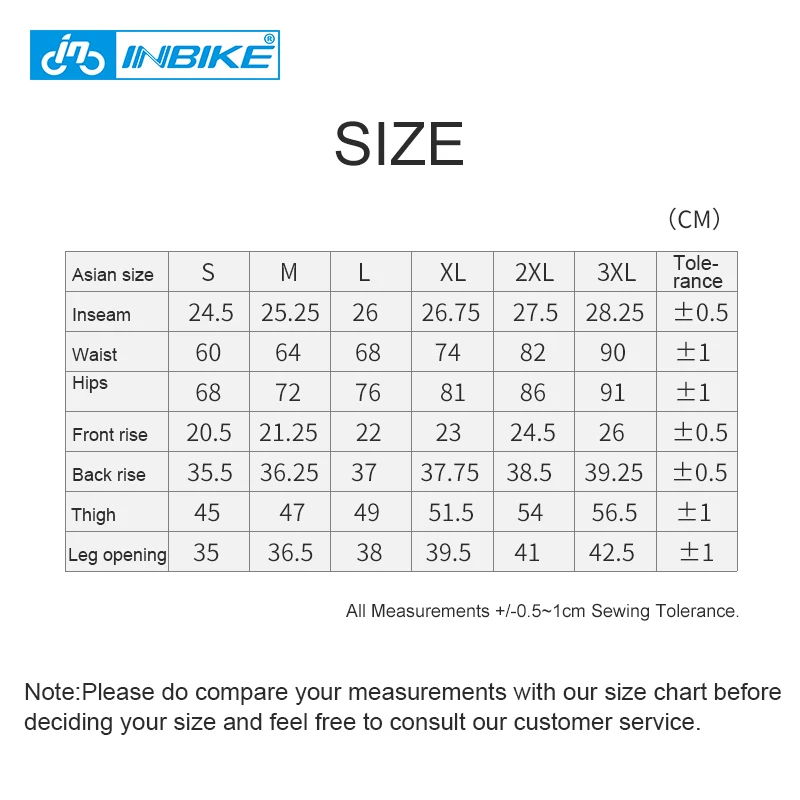 INBIKE®

SIZE

（CM）

| Asian size | S | M | L | XL | 2XL | 3XL | Tolerance |
|---|---|---|---|---|---|---|---|
| Inseam | 24.5 | 25.25 | 26 | 26.75 | 27.5 | 28.25 | ±0.5 |
| Waist | 60 | 64 | 68 | 74 | 82 | 90 | ±1 |
| Hips | 68 | 72 | 76 | 81 | 86 | 91 | ±1 |
| Front rise | 20.5 | 21.25 | 22 | 23 | 24.5 | 26 | ±0.5 |
| Back rise | 35.5 | 36.25 | 37 | 37.75 | 38.5 | 39.25 | ±0.5 |
| Thigh | 45 | 47 | 49 | 51.5 | 54 | 56.5 | ±1 |
| Leg opening | 35 | 36.5 | 38 | 39.5 | 41 | 42.5 | ±1 |

All Measurements +/-0.5~1cm Sewing Tolerance.

Note:Please do compare your measurements with our size chart before deciding your size and feel free to consult our customer service.